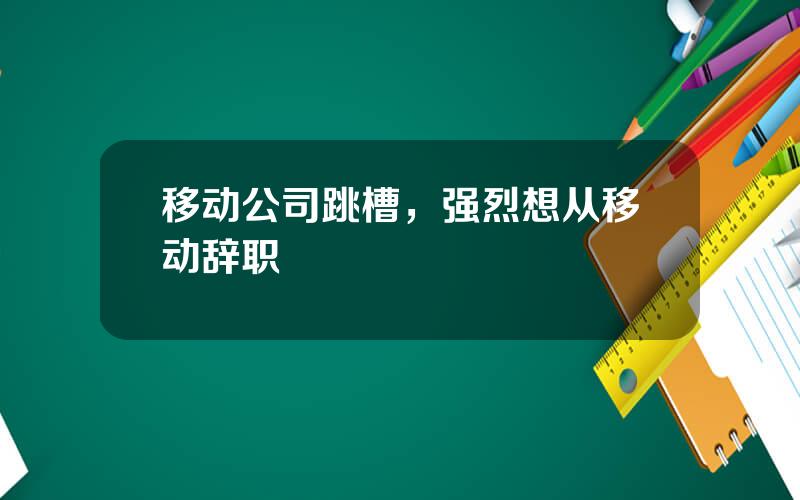 移动公司跳槽，强烈想从移动辞职